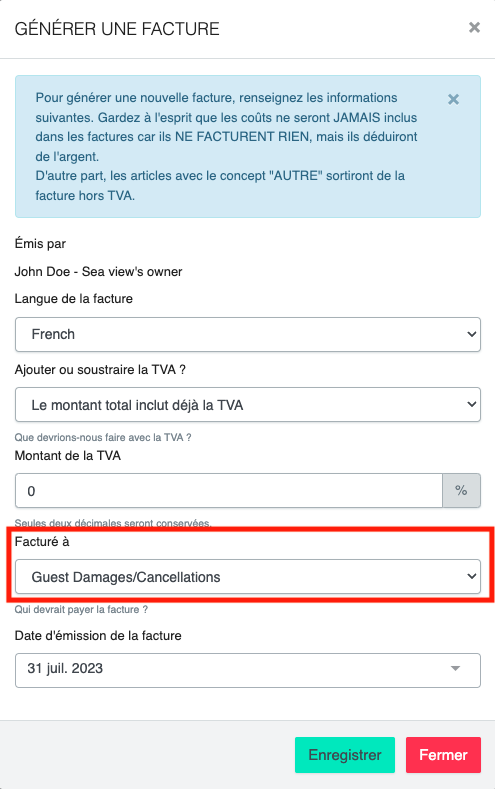 GÉNÉRER UNE FACTURE

×

Pour générer une nouvelle facture, renseignez les informations suivantes. Gardez à l'esprit que les coûts ne seront JAMAIS inclus dans les factures car ils NE FACTURENT RIEN, mais ils déduiront de l'argent.
D'autre part, les articles avec le concept "AUTRE" sortiront de la facture hors TVA.

×

Émis par

John Doe - Sea view's owner

Langue de la facture

French

Ajouter ou soustraire la TVA ?

Le montant total inclut déjà la TVA

Que devrions-nous faire avec la TVA ?

Montant de la TVA

0

%

Seules deux décimales seront conservées.

Facturé à

Guest Damages/Cancellations

Qui devrait payer la facture ?

Date d'émission de la facture

31 juil. 2023

Enregistrer

Fermer